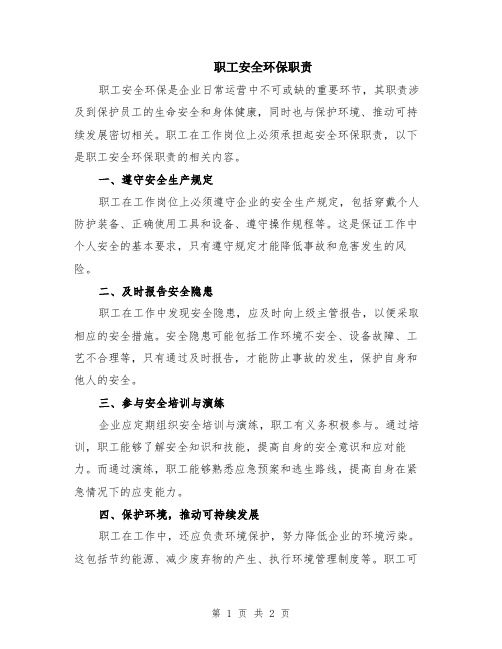 职工安全环保职责

职工安全环保是企业日常运营中不可或缺的重要环节，其职责涉及到保护员工的生命安全和身体健康，同时也与保护环境、推动可持续发展密切相关。职工在工作岗位上必须承担起安全环保职责，以下是职工安全环保职责的相关内容。

一、遵守安全生产规定

职工在工作岗位上必须遵守企业的安全生产规定，包括穿戴个人防护装备、正确使用工具和设备、遵守操作规程等。这是保证工作中个人安全的基本要求，只有遵守规定才能降低事故和危害发生的风险。

二、及时报告安全隐患

职工在工作中发现安全隐患，应及时向上级主管报告，以便采取相应的安全措施。安全隐患可能包括工作环境不安全、设备故障、工艺不合理等，只有通过及时报告，才能防止事故的发生，保护自身和他人的安全。

三、参与安全培训与演练

企业应定期组织安全培训与演练，职工有义务积极参与。通过培训，职工能够了解安全知识和技能，提高自身的安全意识和应对能力。而通过演练，职工能够熟悉应急预案和逃生路线，提高自身在紧急情况下的应变能力。

四、保护环境，推动可持续发展

职工在工作中，还应负责环境保护，努力降低企业的环境污染。这包括节约能源、减少废弃物的产生、执行环境管理制度等。职工可

第 1 页 共 2 页